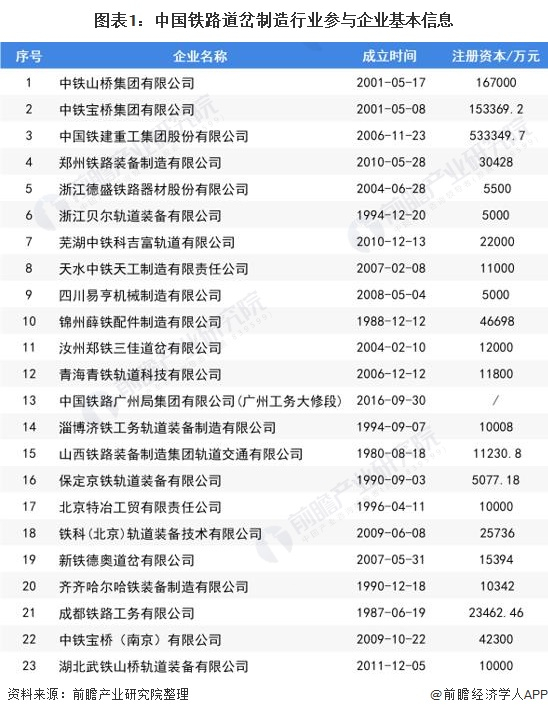 图表1：中国铁路道岔制造行业参与企业基本信息

| 序号 | 企业名称 | 成立时间 | 注册资本/万元 |
|---|---|---|---|
| 1 | 中铁山桥集团有限公司 | 2001-05-17 | 167000 |
| 2 | 中铁宝桥集团有限公司 | 2001-05-08 | 153369.2 |
| 3 | 中国铁建重工集团股份有限公司 | 2006-11-23 | 533349.7 |
| 4 | 郑州铁路装备制造有限公司 | 2010-05-28 | 30428 |
| 5 | 浙江德盛铁路器材股份有限公司 | 2004-06-28 | 5500 |
| 6 | 浙江贝尔轨道装备有限公司 | 1994-12-20 | 5000 |
| 7 | 芜湖中铁科吉富轨道有限公司 | 2010-12-13 | 22000 |
| 8 | 天水中铁天工制造有限责任公司 | 2007-02-08 | 11000 |
| 9 | 四川易亨机械制造有限公司 | 2008-05-04 | 5000 |
| 10 | 锦州薛铁配件制造有限公司 | 1988-12-12 | 46698 |
| 11 | 汝州郑铁三佳道岔有限公司 | 2004-02-10 | 12000 |
| 12 | 青海青铁轨道科技有限公司 | 2006-12-12 | 11800 |
| 13 | 中国铁路广州局集团有限公司(广州工务大修段) | 2016-09-30 | / |
| 14 | 淄博济铁工务轨道装备制造有限公司 | 1994-09-07 | 10008 |
| 15 | 山西铁路装备制造集团轨道交通有限公司 | 1980-08-18 | 11230.8 |
| 16 | 保定京铁轨道装备有限公司 | 1990-09-03 | 5077.18 |
| 17 | 北京特冶工贸有限责任公司 | 1996-04-11 | 10000 |
| 18 | 铁科(北京)轨道装备技术有限公司 | 2009-06-08 | 25736 |
| 19 | 新铁德奥道岔有限公司 | 2007-05-31 | 15394 |
| 20 | 齐齐哈尔哈铁装备制造有限公司 | 1990-12-18 | 10342 |
| 21 | 成都铁路工务有限公司 | 1987-06-19 | 23462.46 |
| 22 | 中铁宝桥（南京）有限公司 | 2009-10-22 | 42300 |
| 23 | 湖北武铁山桥轨道装备有限公司 | 2011-12-05 | 10000 |

资料来源：前瞻产业研究院整理

@前瞻经济学人APP